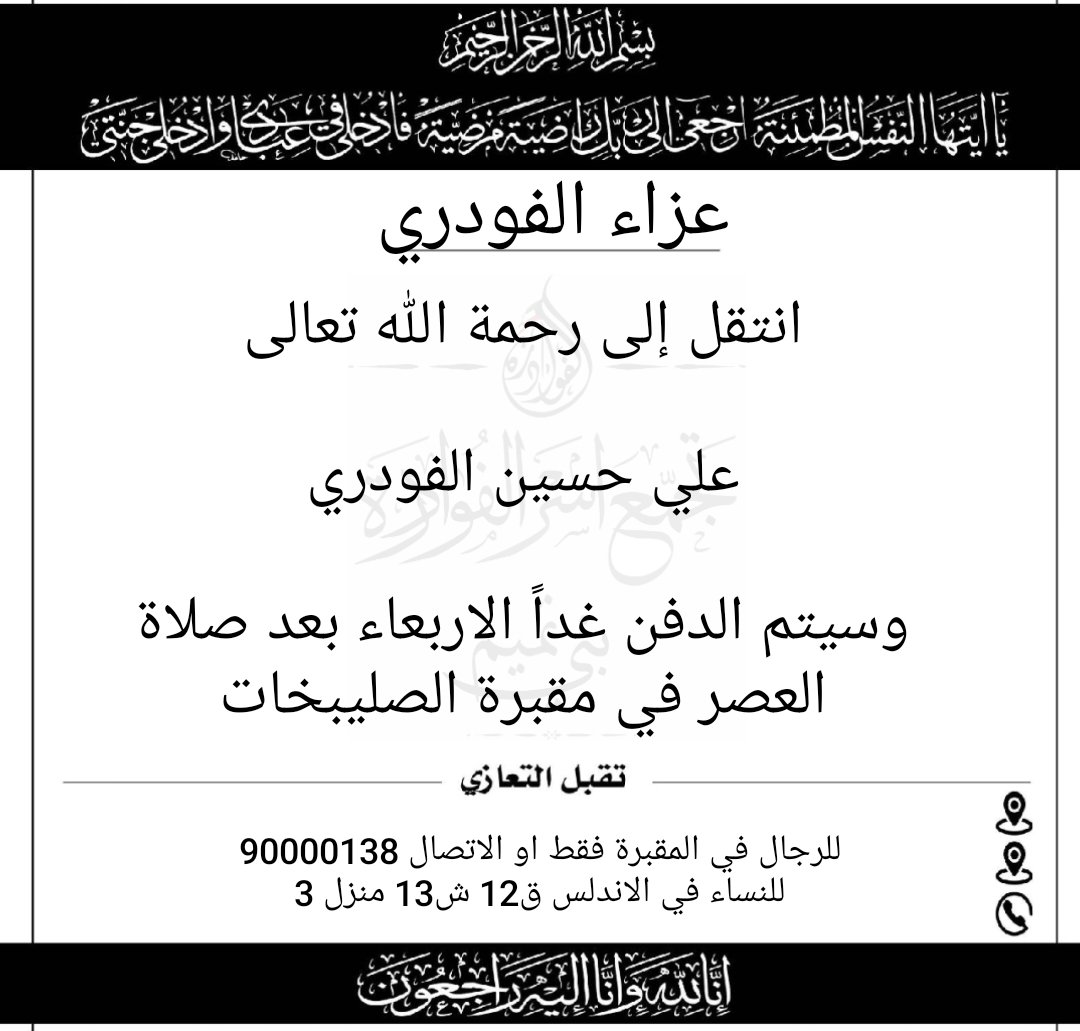 بسم الله الرحمن الرحيم

يا أيتها النفس المطمئنة ارجعي إلى ربك راضية مرضية فادخلي في عبادي وادخلي جنتي

عزاء الفودري

انتقل إلى رحمة الله تعالى

علي حسين الفودري

وسيتم الدفن غداً الاربعاء بعد صلاة العصر في مقبرة الصليبخات

تقبل التعازي

للرجال في المقبرة فقط او الاتصال 90000138
للنساء في الاندلس ق12 ش13 منزل 3

إنا لله وإنا إليه راجعون